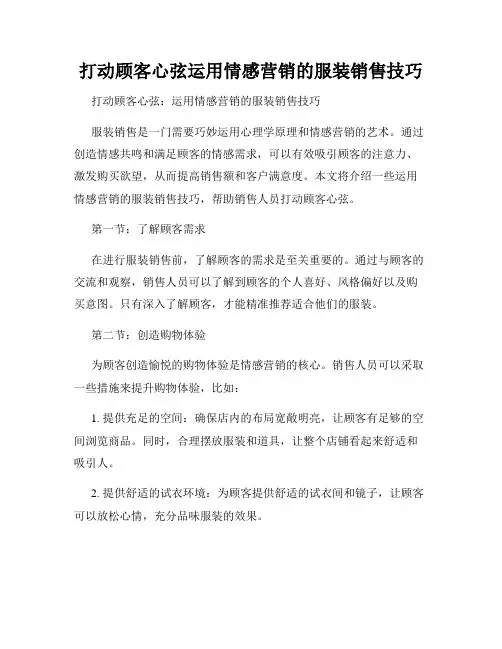 打动顾客心弦运用情感营销的服装销售技巧

打动顾客心弦：运用情感营销的服装销售技巧

服装销售是一门需要巧妙运用心理学原理和情感营销的艺术。通过创造情感共鸣和满足顾客的情感需求，可以有效吸引顾客的注意力、激发购买欲望，从而提高销售额和客户满意度。本文将介绍一些运用情感营销的服装销售技巧，帮助销售人员打动顾客心弦。

第一节：了解顾客需求

在进行服装销售前，了解顾客的需求是至关重要的。通过与顾客的交流和观察，销售人员可以了解到顾客的个人喜好、风格偏好以及购买意图。只有深入了解顾客，才能精准推荐适合他们的服装。

第二节：创造购物体验

为顾客创造愉悦的购物体验是情感营销的核心。销售人员可以采取一些措施来提升购物体验，比如：

1. 提供充足的空间：确保店内的布局宽敞明亮，让顾客有足够的空间浏览商品。同时，合理摆放服装和道具，让整个店铺看起来舒适和吸引人。

2. 提供舒适的试衣环境：为顾客提供舒适的试衣间和镜子，让顾客可以放松心情，充分品味服装的效果。